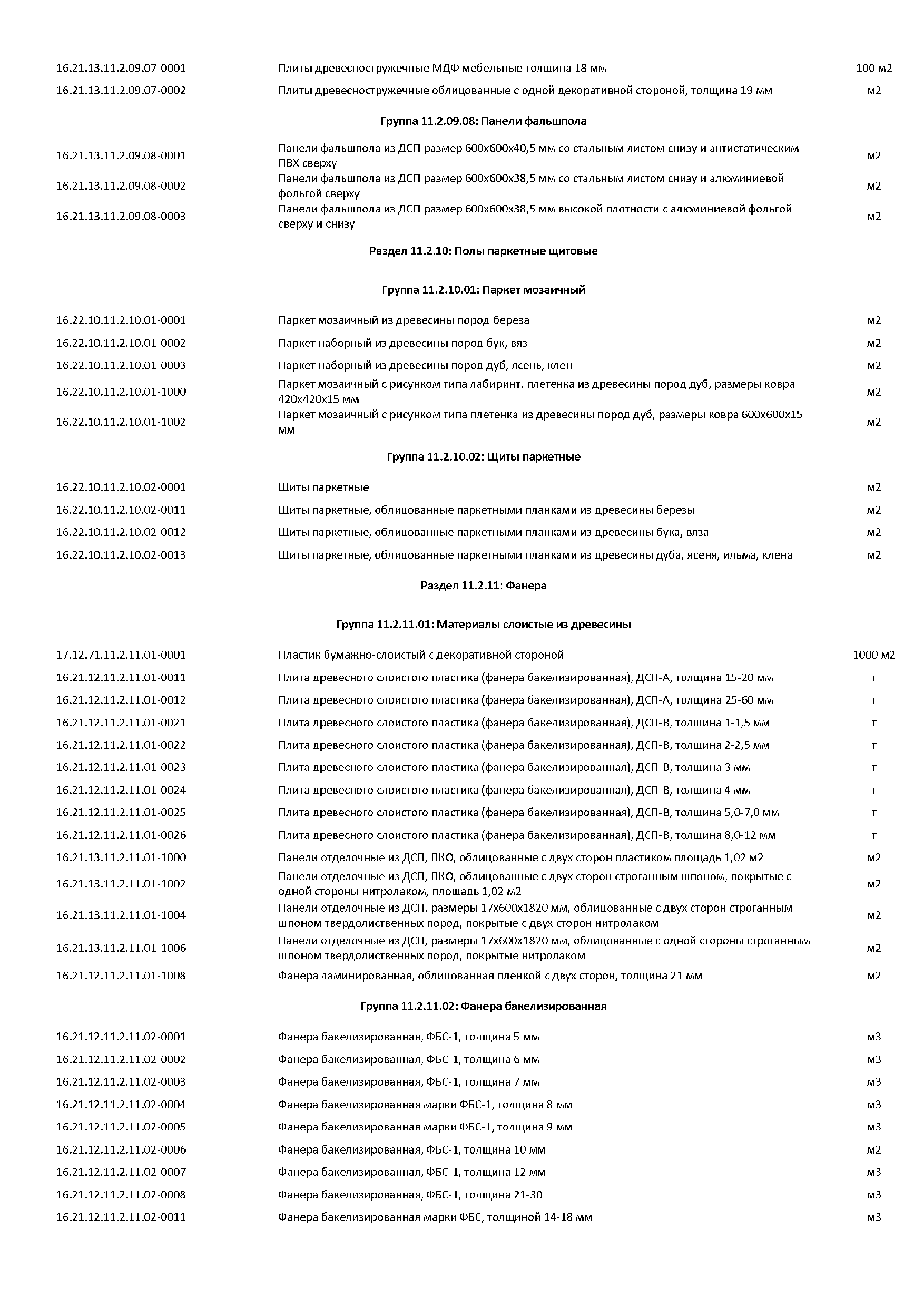 | | | |
|---|---|---|
| 16.21.13.11.2.09.07-0001 | Плиты древесностружечные МДФ мебельные толщина 18 мм | 100 м2 |
| 16.21.13.11.2.09.07-0002 | Плиты древесностружечные облицованные с одной декоративной стороной, толщина 19 мм | м2 |

Группа 11.2.09.08: Панели фальшпола

| | | |
|---|---|---|
| 16.21.13.11.2.09.08-0001 | Панели фальшпола из ДСП размер 600х600х40,5 мм со стальным листом снизу и антистатическим ПВХ сверху | м2 |
| 16.21.13.11.2.09.08-0002 | Панели фальшпола из ДСП размер 600х600х38,5 мм со стальным листом снизу и алюминиевой фольгой сверху | м2 |
| 16.21.13.11.2.09.08-0003 | Панели фальшпола из ДСП размер 600х600х38,5 мм высокой плотности с алюминиевой фольгой сверху и снизу | м2 |

Раздел 11.2.10: Полы паркетные щитовые

Группа 11.2.10.01: Паркет мозаичный

| | | |
|---|---|---|
| 16.22.10.11.2.10.01-0001 | Паркет мозаичный из древесины пород береза | м2 |
| 16.22.10.11.2.10.01-0002 | Паркет наборный из древесины пород бук, вяз | м2 |
| 16.22.10.11.2.10.01-0003 | Паркет наборный из древесины пород дуб, ясень, клен | м2 |
| 16.22.10.11.2.10.01-1000 | Паркет мозаичный с рисунком типа лабиринт, плетенка из древесины пород дуб, размеры ковра 420х420х15 мм | м2 |
| 16.22.10.11.2.10.01-1002 | Паркет мозаичный с рисунком типа плетенка из древесины пород дуб, размеры ковра 600х600х15 мм | м2 |

Группа 11.2.10.02: Щиты паркетные

| | | |
|---|---|---|
| 16.22.10.11.2.10.02-0001 | Щиты паркетные | м2 |
| 16.22.10.11.2.10.02-0011 | Щиты паркетные, облицованные паркетными планками из древесины березы | м2 |
| 16.22.10.11.2.10.02-0012 | Щиты паркетные, облицованные паркетными планками из древесины бука, вяза | м2 |
| 16.22.10.11.2.10.02-0013 | Щиты паркетные, облицованные паркетными планками из древесины дуба, ясеня, ильма, клена | м2 |

Раздел 11.2.11: Фанера

Группа 11.2.11.01: Материалы слоистые из древесины

| | | |
|---|---|---|
| 17.12.71.11.2.11.01-0001 | Пластик бумажно-слоистый с декоративной стороной | 1000 м2 |
| 16.21.12.11.2.11.01-0011 | Плита древесного слоистого пластика (фанера бакелизированная), ДСП-А, толщина 15-20 мм | т |
| 16.21.12.11.2.11.01-0012 | Плита древесного слоистого пластика (фанера бакелизированная), ДСП-А, толщина 25-60 мм | т |
| 16.21.12.11.2.11.01-0021 | Плита древесного слоистого пластика (фанера бакелизированная), ДСП-В, толщина 1-1,5 мм | т |
| 16.21.12.11.2.11.01-0022 | Плита древесного слоистого пластика (фанера бакелизированная), ДСП-В, толщина 2-2,5 мм | т |
| 16.21.12.11.2.11.01-0023 | Плита древесного слоистого пластика (фанера бакелизированная), ДСП-В, толщина 3 мм | т |
| 16.21.12.11.2.11.01-0024 | Плита древесного слоистого пластика (фанера бакелизированная), ДСП-В, толщина 4 мм | т |
| 16.21.12.11.2.11.01-0025 | Плита древесного слоистого пластика (фанера бакелизированная), ДСП-В, толщина 5,0-7,0 мм | т |
| 16.21.12.11.2.11.01-0026 | Плита древесного слоистого пластика (фанера бакелизированная), ДСП-В, толщина 8,0-12 мм | т |
| 16.21.13.11.2.11.01-1000 | Панели отделочные из ДСП, ПКО, облицованные с двух сторон пластиком площадь 1,02 м2 | м2 |
| 16.21.13.11.2.11.01-1002 | Панели отделочные из ДСП, ПКО, облицованные с двух сторон строганным шпоном, покрытые с одной стороны нитролаком, площадь 1,02 м2 | м2 |
| 16.21.13.11.2.11.01-1004 | Панели отделочные из ДСП, размеры 17х600х1820 мм, облицованные с двух сторон строганным шпоном твердолиственных пород, покрытые с двух сторон нитролаком | м2 |
| 16.21.13.11.2.11.01-1006 | Панели отделочные из ДСП, размеры 17х600х1820 мм, облицованные с одной стороны строганным шпоном твердолиственных пород, покрытые нитролаком | м2 |
| 16.21.12.11.2.11.01-1008 | Фанера ламинированная, облицованная пленкой с двух сторон, толщина 21 мм | м2 |

Группа 11.2.11.02: Фанера бакелизированная

| | | |
|---|---|---|
| 16.21.12.11.2.11.02-0001 | Фанера бакелизированная, ФБС-1, толщина 5 мм | м3 |
| 16.21.12.11.2.11.02-0002 | Фанера бакелизированная, ФБС-1, толщина 6 мм | м3 |
| 16.21.12.11.2.11.02-0003 | Фанера бакелизированная, ФБС-1, толщина 7 мм | м3 |
| 16.21.12.11.2.11.02-0004 | Фанера бакелизированная марки ФБС-1, толщина 8 мм | м3 |
| 16.21.12.11.2.11.02-0005 | Фанера бакелизированная марки ФБС-1, толщина 9 мм | м3 |
| 16.21.12.11.2.11.02-0006 | Фанера бакелизированная, ФБС-1, толщина 10 мм | м2 |
| 16.21.12.11.2.11.02-0007 | Фанера бакелизированная, ФБС-1, толщина 12 мм | м3 |
| 16.21.12.11.2.11.02-0008 | Фанера бакелизированная, ФБС-1, толщина 21-30 | м3 |
| 16.21.12.11.2.11.02-0011 | Фанера бакелизированная марки ФБС, толщиной 14-18 мм | м3 |